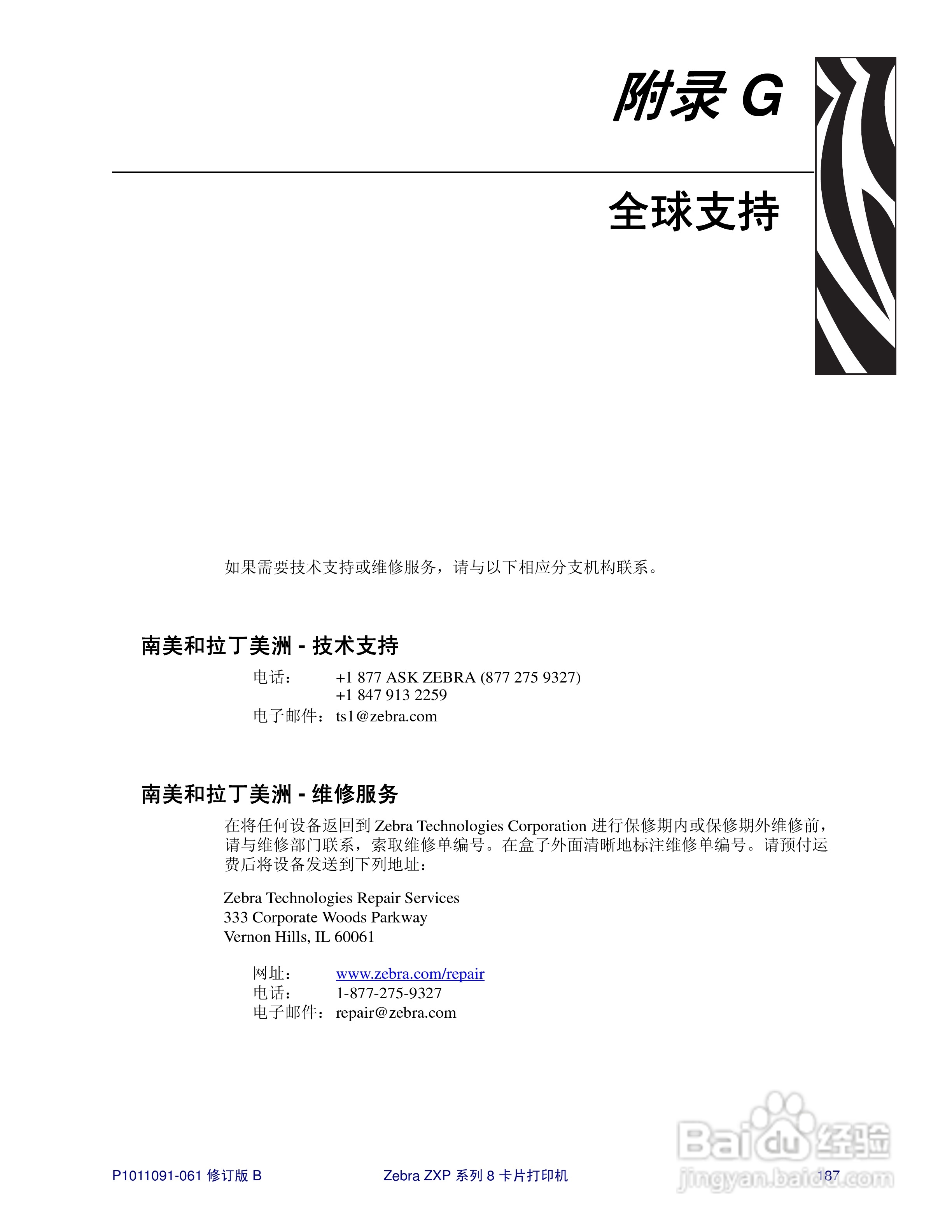 附录 G

全球支持

如果需要技术支持或维修服务，请与以下相应分支机构联系。

南美和拉丁美洲 - 技术支持

电话： +1 877 ASK ZEBRA (877 275 9327)
+1 847 913 2259
电子邮件： ts1@zebra.com

南美和拉丁美洲 - 维修服务

在将任何设备返回到 Zebra Technologies Corporation 进行保修期内或保修期外维修前，请与维修部门联系，索取维修单编号。在盒子外面清晰地标注维修单编号。请预付运费后将设备发送到下列地址：

Zebra Technologies Repair Services
333 Corporate Woods Parkway
Vernon Hills, IL 60061

网址： www.zebra.com/repair
电话： 1-877-275-9327
电子邮件： repair@zebra.com

P1011091-061 修订版 B Zebra ZXP 系列 8 卡片打印机 187

Baidu 经验
jingyan.baidu.com